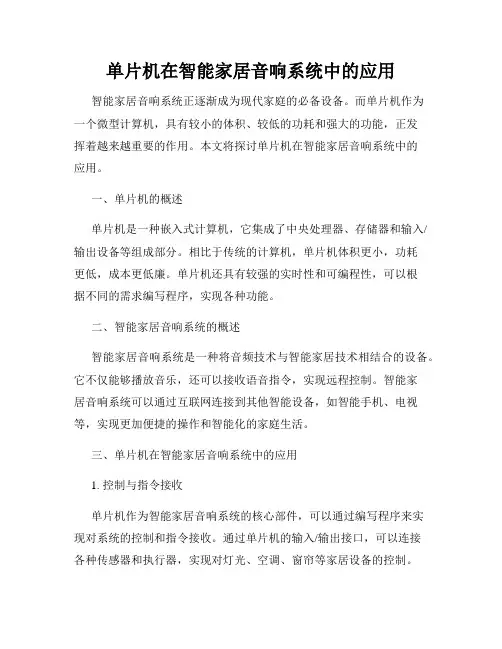 单片机在智能家居音响系统中的应用

智能家居音响系统正逐渐成为现代家庭的必备设备。而单片机作为一个微型计算机，具有较小的体积、较低的功耗和强大的功能，正发挥着越来越重要的作用。本文将探讨单片机在智能家居音响系统中的应用。

一、单片机的概述

单片机是一种嵌入式计算机，它集成了中央处理器、存储器和输入/输出设备等组成部分。相比于传统的计算机，单片机体积更小，功耗更低，成本更低廉。单片机还具有较强的实时性和可编程性，可以根据不同的需求编写程序，实现各种功能。

二、智能家居音响系统的概述

智能家居音响系统是一种将音频技术与智能家居技术相结合的设备。它不仅能够播放音乐，还可以接收语音指令，实现远程控制。智能家居音响系统可以通过互联网连接到其他智能设备，如智能手机、电视等，实现更加便捷的操作和智能化的家庭生活。

三、单片机在智能家居音响系统中的应用

1. 控制与指令接收

单片机作为智能家居音响系统的核心部件，可以通过编写程序来实现对系统的控制和指令接收。通过单片机的输入/输出接口，可以连接各种传感器和执行器，实现对灯光、空调、窗帘等家居设备的控制。